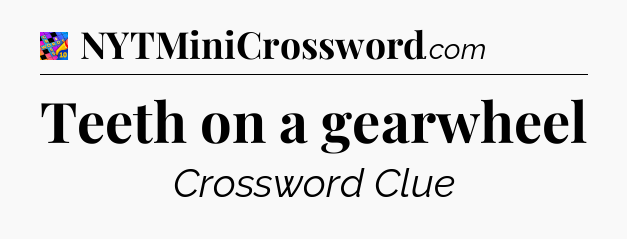 NYTMiniCrossword.com

Teeth on a gearwheel

Crossword Clue